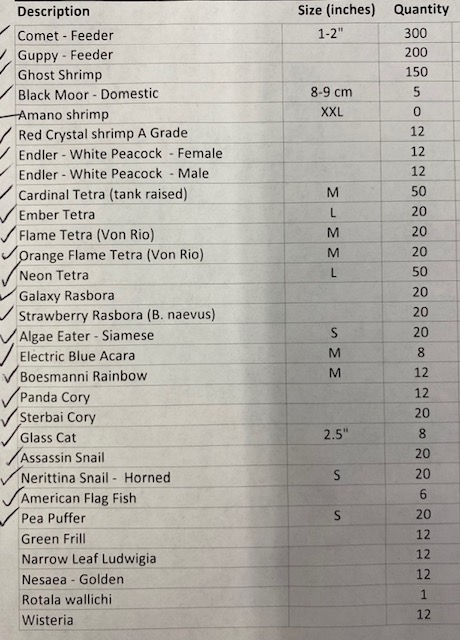 | Description | Size (inches) | Quantity |
|---|---|---|
| Comet - Feeder | 1-2" | 300 |
| Guppy - Feeder | | 200 |
| Ghost Shrimp | | 150 |
| Black Moor - Domestic | 8-9 cm | 5 |
| Amano shrimp | XXL | 0 |
| Red Crystal shrimp A Grade | | 12 |
| Endler - White Peacock - Female | | 12 |
| Endler - White Peacock - Male | | 12 |
| Cardinal Tetra (tank raised) | M | 50 |
| Ember Tetra | L | 20 |
| Flame Tetra (Von Rio) | M | 20 |
| Orange Flame Tetra (Von Rio) | M | 20 |
| Neon Tetra | L | 50 |
| Galaxy Rasbora | | 20 |
| Strawberry Rasbora (B. naevus) | | 20 |
| Algae Eater - Siamese | S | 20 |
| Electric Blue Acara | M | 8 |
| Boesmanni Rainbow | M | 12 |
| Panda Cory | | 12 |
| Sterbai Cory | | 20 |
| Glass Cat | 2.5" | 8 |
| Assassin Snail | | 20 |
| Nerittina Snail - Horned | S | 20 |
| American Flag Fish | | 6 |
| Pea Puffer | S | 20 |
| Green Frill | | 12 |
| Narrow Leaf Ludwigia | | 12 |
| Nesaea - Golden | | 12 |
| Rotala wallichi | | 1 |
| Wisteria | | 12 |